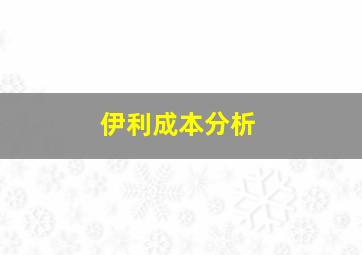 伊利成本分析